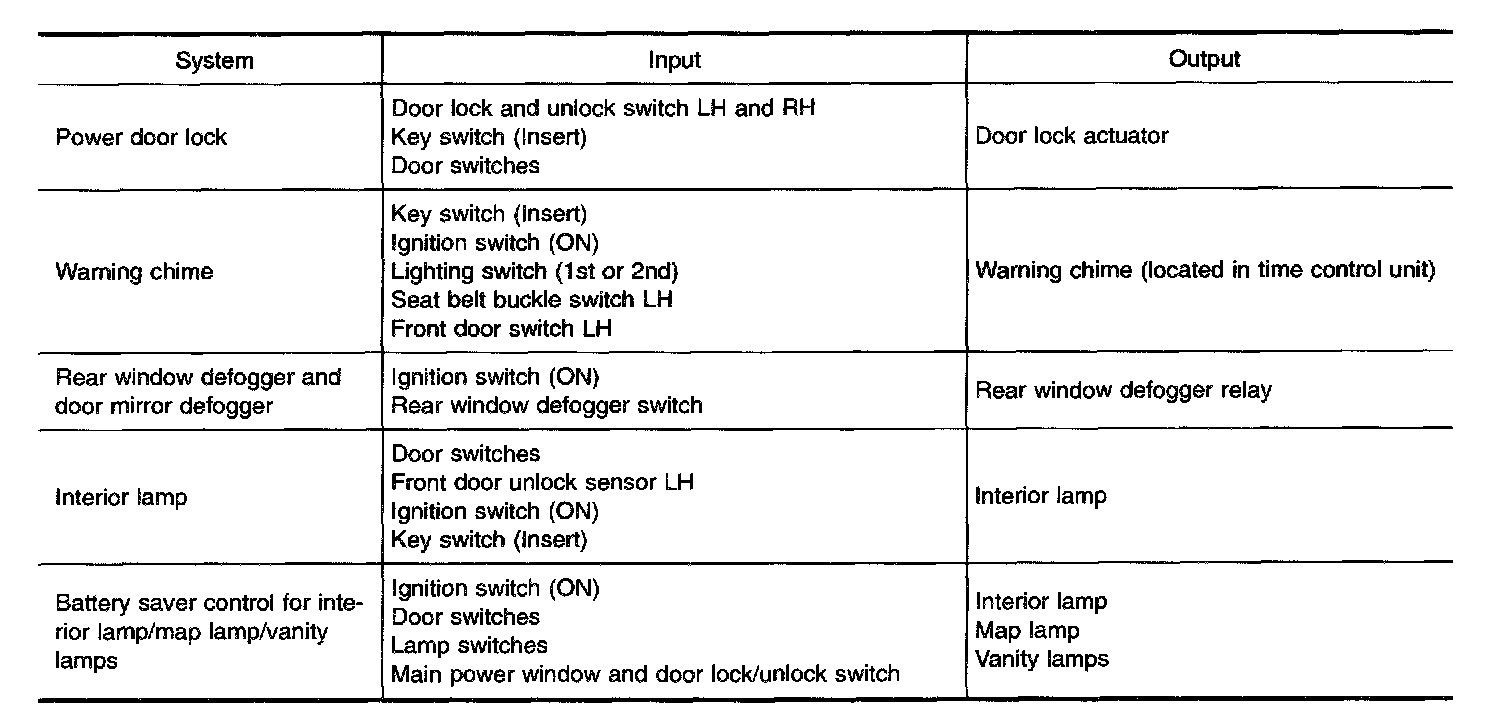 | System | Input | Output |
|---|---|---|
| Power door lock | Door lock and unlock switch LH and RH<br>Key switch (Insert)<br>Door switches | Door lock actuator |
| Warning chime | Key switch (Insert)<br>Ignition switch (ON)<br>Lighting switch (1st or 2nd)<br>Seat belt buckle switch LH<br>Front door switch LH | Warning chime (located in time control unit) |
| Rear window defogger and door mirror defogger | Ignition switch (ON)<br>Rear window defogger switch | Rear window defogger relay |
| Interior lamp | Door switches<br>Front door unlock sensor LH<br>Ignition switch (ON)<br>Key switch (Insert) | Interior lamp |
| Battery saver control for interior lamp/map lamp/vanity lamps | Ignition switch (ON)<br>Door switches<br>Lamp switches<br>Main power window and door lock/unlock switch | Interior lamp<br>Map lamp<br>Vanity lamps |